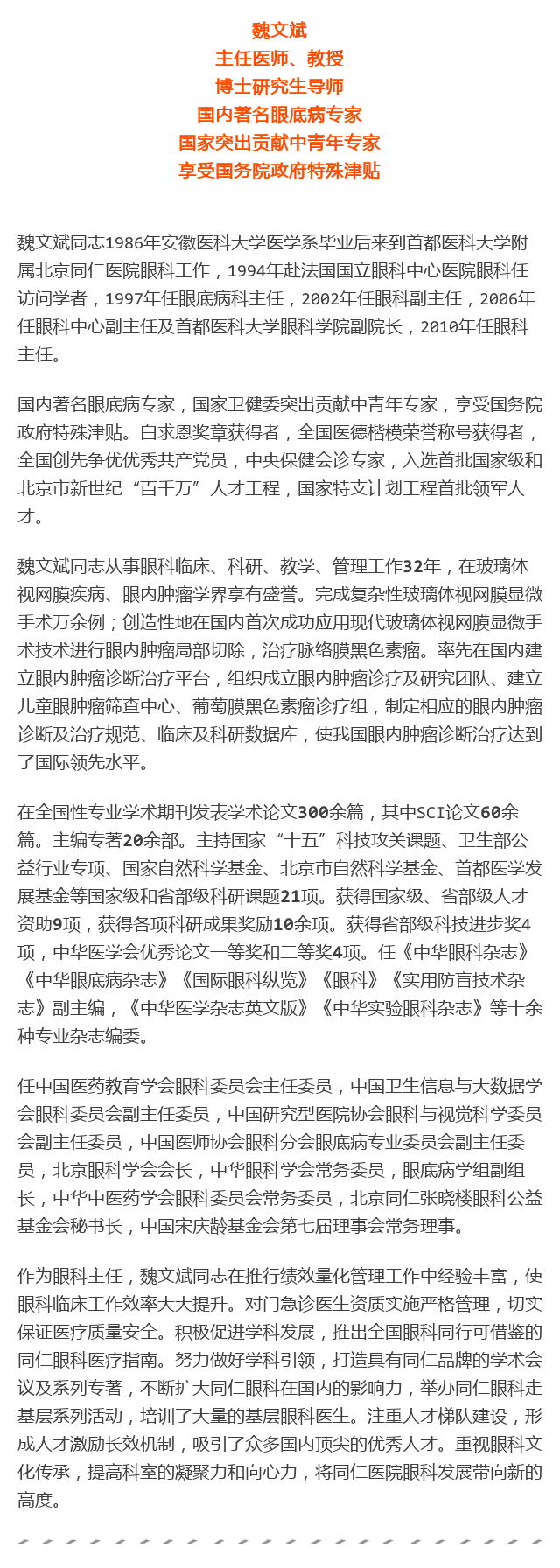 魏文斌
主任医师、教授
博士研究生导师
国内著名眼底病专家
国家突出贡献中青年专家
享受国务院政府特殊津贴

魏文斌同志1986年安徽医科大学医学系毕业后来到首都医科大学附属北京同仁医院眼科工作，1994年赴法国国立眼科中心医院眼科任访问学者，1997年任眼底病科主任，2002年任眼科副主任，2006年任眼科中心副主任及首都医科大学眼科学院副院长，2010年任眼科主任。

国内著名眼底病专家，国家卫健委突出贡献中青年专家，享受国务院政府特殊津贴。白求恩奖章获得者，全国医德楷模荣誉称号获得者，全国创先争优优秀共产党员，中央保健会诊专家，入选首批国家级和北京市新世纪“百千万”人才工程，国家特支计划工程首批领军人才。

魏文斌同志从事眼科临床、科研、教学、管理工作32年，在玻璃体视网膜疾病、眼内肿瘤学界享有盛誉。完成复杂性玻璃体视网膜显微手术万余例；创造性地在国内首次成功应用现代玻璃体视网膜显微手术技术进行眼内肿瘤局部切除，治疗脉络膜黑色素瘤。率先在国内建立眼内肿瘤诊断治疗平台，组织成立眼内肿瘤诊疗及研究团队、建立儿童眼肿瘤筛查中心、葡萄膜黑色素瘤诊疗组，制定相应的眼内肿瘤诊断及治疗规范、临床及科研数据库，使我国眼内肿瘤诊断治疗达到了国际领先水平。

在全国性专业学术期刊发表学术论文300余篇，其中SCI论文60余篇。主编专著20余部。主持国家“十五”科技攻关课题、卫生部公益行业专项、国家自然科学基金、北京市自然科学基金、首都医学发展基金等国家级和省部级科研课题21项。获得国家级、省部级人才资助9项，获得各项科研成果奖励10余项。获得省部级科技进步奖4项，中华医学会优秀论文一等奖和二等奖4项。任《中华眼科杂志》《中华眼底病杂志》《国际眼科纵览》《眼科》《实用防盲技术杂志》副主编，《中华医学杂志英文版》《中华实验眼科杂志》等十余种专业杂志编委。

任中国医药教育学会眼科委员会主任委员，中国卫生信息与大数据学会眼科委员会副主任委员，中国研究型医院协会眼科与视觉科学委员会副主任委员，中国医师协会眼科分会眼底病专业委员会副主任委员，北京眼科学会会长，中华眼科学会常务委员，眼底病学组副组长，中华中医药学会眼科委员会常务委员，北京同仁张晓楼眼科公益基金会秘书长，中国宋庆龄基金会第七届理事会常务理事。

作为眼科主任，魏文斌同志在推行绩效量化管理工作中经验丰富，使眼科临床工作效率大大提升。对门急诊医生资质实施严格管理，切实保证医疗质量安全。积极促进学科发展，推出全国眼科同行可借鉴的同仁眼科医疗指南。努力做好学科引领，打造具有同仁品牌的学术会议及系列专著，不断扩大同仁眼科在国内的影响力，举办同仁眼科走基层系列活动，培训了大量的基层眼科医生。注重人才梯队建设，形成人才激励长效机制，吸引了众多国内顶尖的优秀人才。重视眼科文化传承，提高科室的凝聚力和向心力，将同仁医院眼科发展带向新的高度。